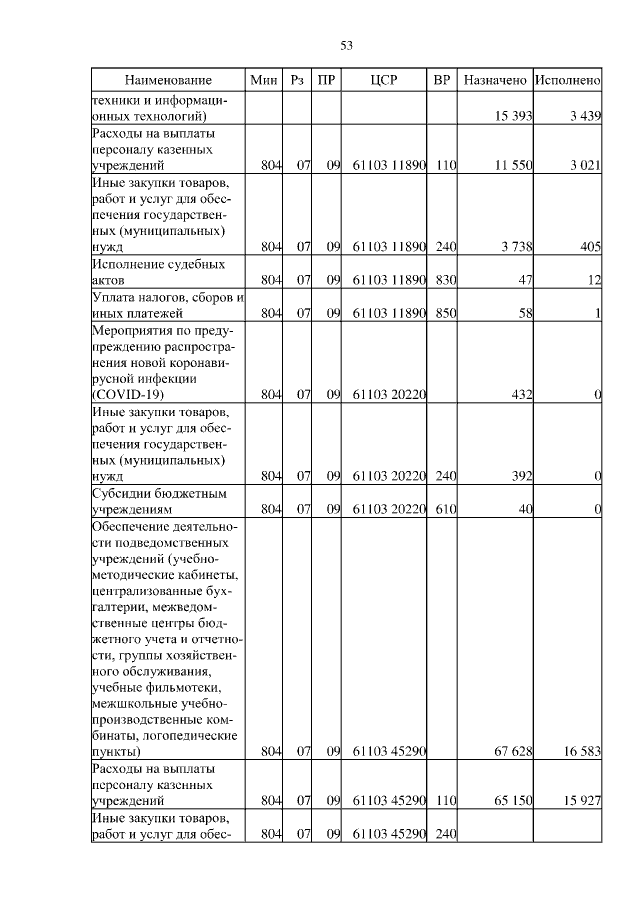 53

| Наименование | Мин | Рз | ПР | ЦСР | ВР | Назначено | Исполнено |
|---|---|---|---|---|---|---|---|
| техники и информационных технологий) | | | | | | 15 393 | 3 439 |
| Расходы на выплаты персоналу казенных учреждений | 804 | 07 | 09 | 61103 11890 | 110 | 11 550 | 3 021 |
| Иные закупки товаров, работ и услуг для обеспечения государственных (муниципальных) нужд | 804 | 07 | 09 | 61103 11890 | 240 | 3 738 | 405 |
| Исполнение судебных актов | 804 | 07 | 09 | 61103 11890 | 830 | 47 | 12 |
| Уплата налогов, сборов и иных платежей | 804 | 07 | 09 | 61103 11890 | 850 | 58 | 1 |
| Мероприятия по предупреждению распространения новой коронавирусной инфекции (COVID-19) | 804 | 07 | 09 | 61103 20220 | | 432 | 0 |
| Иные закупки товаров, работ и услуг для обеспечения государственных (муниципальных) нужд | 804 | 07 | 09 | 61103 20220 | 240 | 392 | 0 |
| Субсидии бюджетным учреждениям | 804 | 07 | 09 | 61103 20220 | 610 | 40 | 0 |
| Обеспечение деятельности подведомственных учреждений (учебно-методические кабинеты, централизованные бухгалтерии, межведомственные центры бюджетного учета и отчетности, группы хозяйственного обслуживания, учебные фильмотеки, межшкольные учебно-производственные комбинаты, логопедические пункты) | 804 | 07 | 09 | 61103 45290 | | 67 628 | 16 583 |
| Расходы на выплаты персоналу казенных учреждений | 804 | 07 | 09 | 61103 45290 | 110 | 65 150 | 15 927 |
| Иные закупки товаров, работ и услуг для обес- | 804 | 07 | 09 | 61103 45290 | 240 | | |